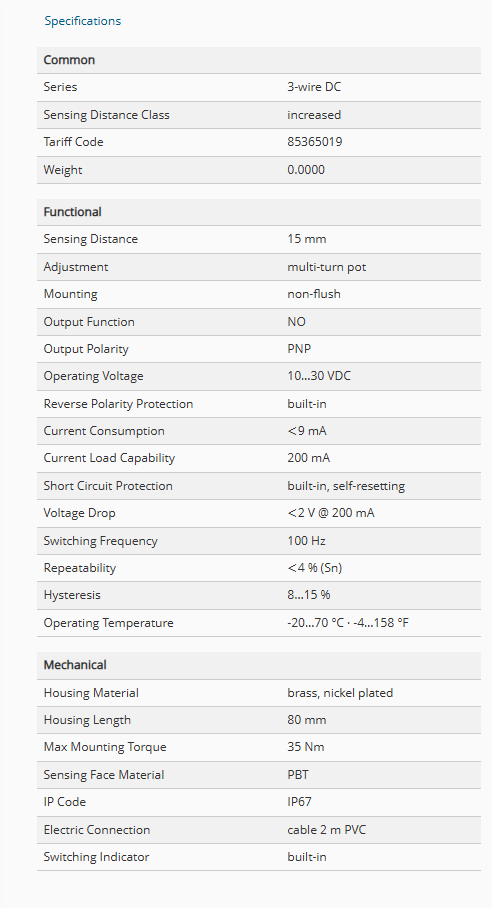 Specifications

| Common | |
|---|---|
| Series | 3-wire DC |
| Sensing Distance Class | increased |
| Tariff Code | 85365019 |
| Weight | 0.0000 |

| Functional | |
|---|---|
| Sensing Distance | 15 mm |
| Adjustment | multi-turn pot |
| Mounting | non-flush |
| Output Function | NO |
| Output Polarity | PNP |
| Operating Voltage | 10...30 VDC |
| Reverse Polarity Protection | built-in |
| Current Consumption | <9 mA |
| Current Load Capability | 200 mA |
| Short Circuit Protection | built-in, self-resetting |
| Voltage Drop | <2 V @ 200 mA |
| Switching Frequency | 100 Hz |
| Repeatability | <4 % (Sn) |
| Hysteresis | 8...15 % |
| Operating Temperature | -20...70 °C · -4...158 °F |

| Mechanical | |
|---|---|
| Housing Material | brass, nickel plated |
| Housing Length | 80 mm |
| Max Mounting Torque | 35 Nm |
| Sensing Face Material | PBT |
| IP Code | IP67 |
| Electric Connection | cable 2 m PVC |
| Switching Indicator | built-in |